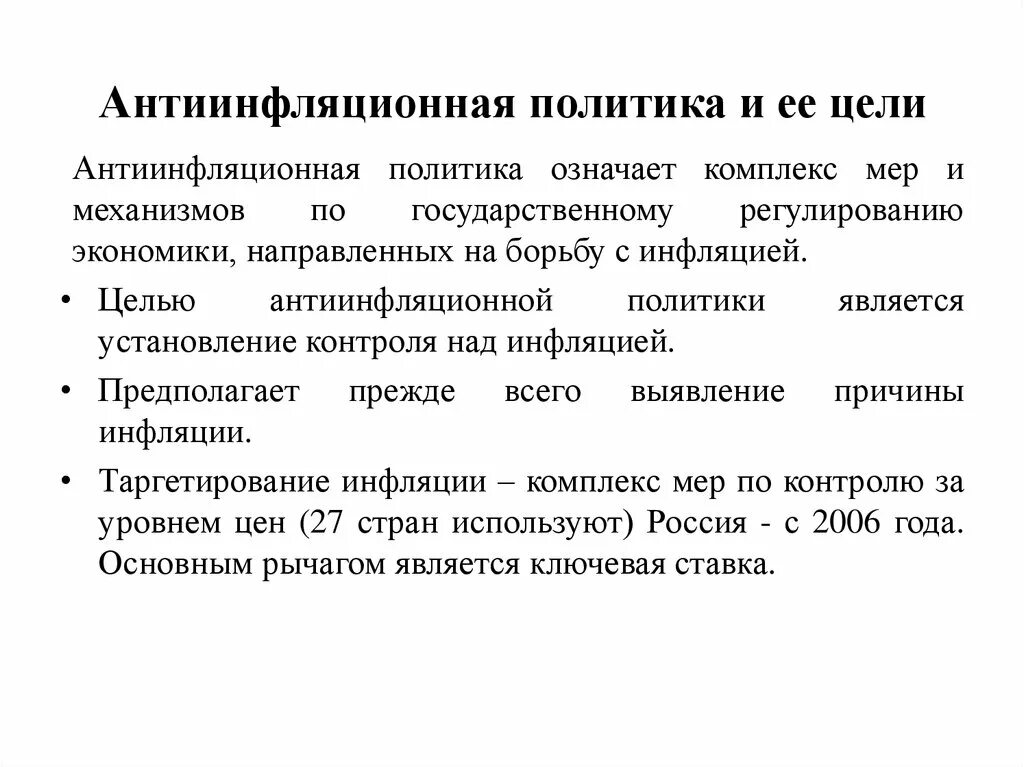 Антиинфляционная политика и ее цели

Антиинфляционная политика означает комплекс мер и механизмов по государственному регулированию экономики, направленных на борьбу с инфляцией.

• Целью антиинфляционной политики является установление контроля над инфляцией.

• Предполагает прежде всего выявление причины инфляции.

• Таргетирование инфляции – комплекс мер по контролю за уровнем цен (27 стран используют) Россия - с 2006 года. Основным рычагом является ключевая ставка.